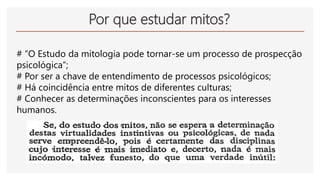 Por que estudar mitos?

# "O Estudo da mitologia pode tornar-se um processo de prospecção psicológica";
# Por ser a chave de entendimento de processos psicológicos;
# Há coincidência entre mitos de diferentes culturas;
# Conhecer as determinações inconscientes para os interesses humanos.

Se, do estudo dos mitos, não se espera a determinação destas virtualidades instintivas ou psicológicas, de nada serve empreendê-lo, pois é certamente das disciplinas cujo interesse é mais imediato e, decerto, nada é mais incómodo, talvez funesto, do que uma verdade inútil: